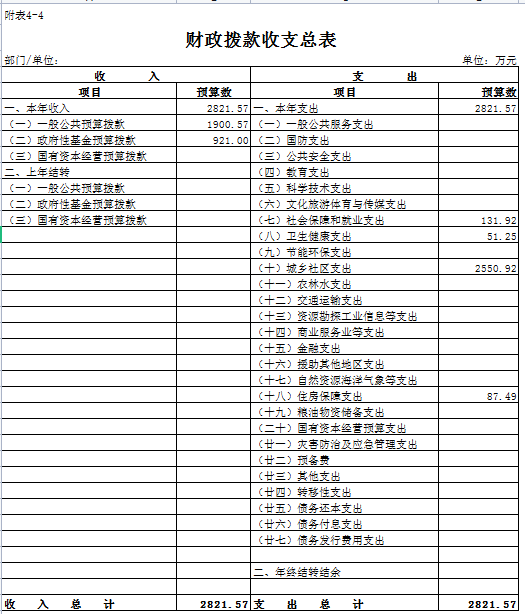 附表4-4

财政拨款收支总表

部门/单位：

单位：万元

| 收　　入 | | 支　　出 | |
|---|---|---|---|
| 项目 | 预算数 | 项目 | 预算数 |
| 一、本年收入 | 2821.57 | 一、本年支出 | 2821.57 |
| （一）一般公共预算拨款 | 1900.57 | （一）一般公共服务支出 | |
| （二）政府性基金预算拨款 | 921.00 | （二）国防支出 | |
| （三）国有资本经营预算拨款 | | （三）公共安全支出 | |
| 二、上年结转 | | （四）教育支出 | |
| （一）一般公共预算拨款 | | （五）科学技术支出 | |
| （二）政府性基金预算拨款 | | （六）文化旅游体育与传媒支出 | |
| （三）国有资本经营预算拨款 | | （七）社会保障和就业支出 | 131.92 |
| | | （八）卫生健康支出 | 51.25 |
| | | （九）节能环保支出 | |
| | | （十）城乡社区支出 | 2550.92 |
| | | （十一）农林水支出 | |
| | | （十二）交通运输支出 | |
| | | （十三）资源勘探工业信息等支出 | |
| | | （十四）商业服务业等支出 | |
| | | （十五）金融支出 | |
| | | （十六）援助其他地区支出 | |
| | | （十七）自然资源海洋气象等支出 | |
| | | （十八）住房保障支出 | 87.49 |
| | | （十九）粮油物资储备支出 | |
| | | （二十）国有资本经营预算支出 | |
| | | （廿一）灾害防治及应急管理支出 | |
| | | （廿二）预备费 | |
| | | （廿三）其他支出 | |
| | | （廿四）转移性支出 | |
| | | （廿五）债务还本支出 | |
| | | （廿六）债务付息支出 | |
| | | （廿七）债务发行费用支出 | |
| | | | |
| | | 二、年终结转结余 | |
| | | | |
| 收　入　总　计 | 2821.57 | 支　出　总　计 | 2821.57 |